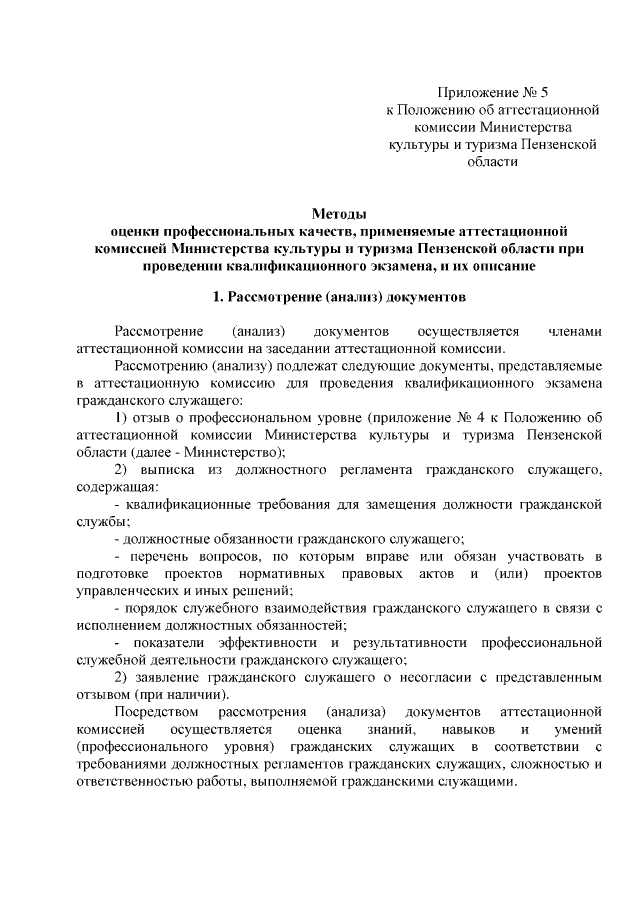 Приложение № 5
к Положению об аттестационной комиссии Министерства культуры и туризма Пензенской области

Методы
оценки профессиональных качеств, применяемые аттестационной комиссией Министерства культуры и туризма Пензенской области при проведении квалификационного экзамена, и их описание

1. Рассмотрение (анализ) документов

Рассмотрение (анализ) документов осуществляется членами аттестационной комиссии на заседании аттестационной комиссии.

Рассмотрению (анализу) подлежат следующие документы, представляемые в аттестационную комиссию для проведения квалификационного экзамена гражданского служащего:

1) отзыв о профессиональном уровне (приложение № 4 к Положению об аттестационной комиссии Министерства культуры и туризма Пензенской области (далее - Министерство);

2) выписка из должностного регламента гражданского служащего, содержащая:

- квалификационные требования для замещения должности гражданской службы;

- должностные обязанности гражданского служащего;

- перечень вопросов, по которым вправе или обязан участвовать в подготовке проектов нормативных правовых актов и (или) проектов управленческих и иных решений;

- порядок служебного взаимодействия гражданского служащего в связи с исполнением должностных обязанностей;

- показатели эффективности и результативности профессиональной служебной деятельности гражданского служащего;

2) заявление гражданского служащего о несогласии с представленным отзывом (при наличии).

Посредством рассмотрения (анализа) документов аттестационной комиссией осуществляется оценка знаний, навыков и умений (профессионального уровня) гражданских служащих в соответствии с требованиями должностных регламентов гражданских служащих, сложностью и ответственностью работы, выполняемой гражданскими служащими.